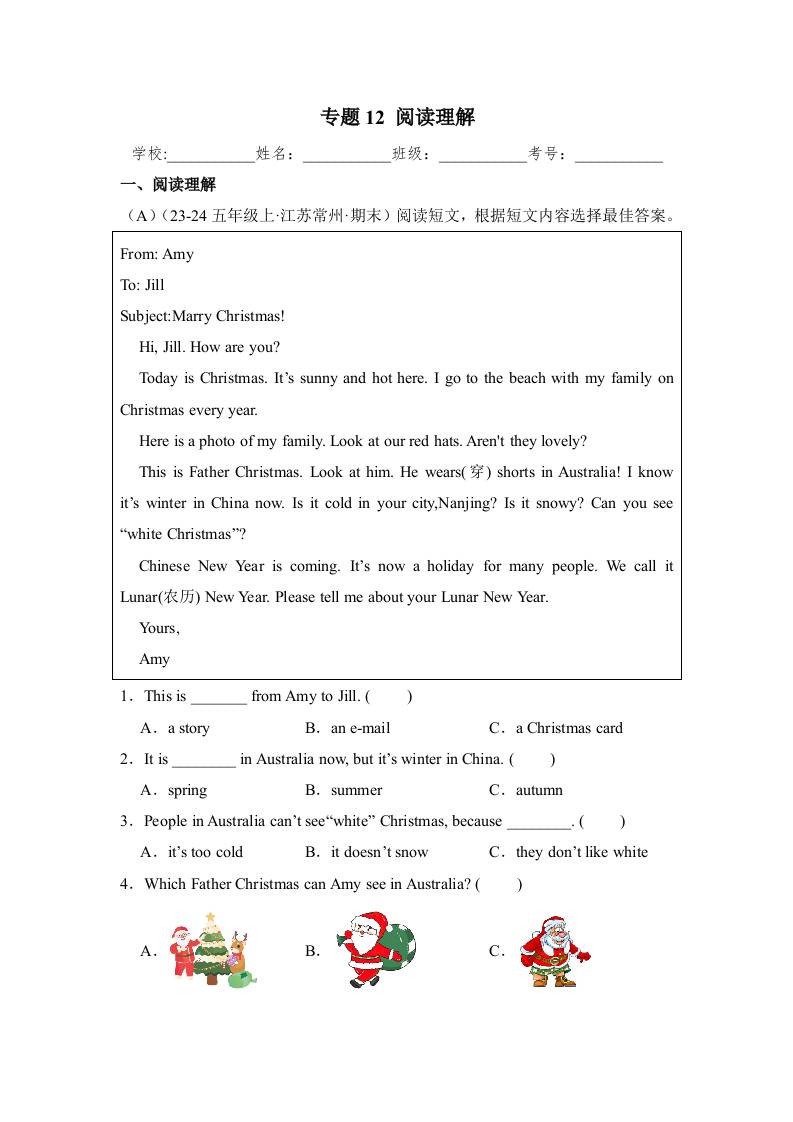 专题 12 阅读理解

学校:___________姓名：___________班级：___________考号：___________

一、阅读理解

（A）（23-24 五年级上·江苏常州·期末）阅读短文，根据短文内容选择最佳答案。

From: Amy

To: Jill

Subject:Marry Christmas!

Hi, Jill. How are you?

Today is Christmas. It’s sunny and hot here. I go to the beach with my family on Christmas every year.

Here is a photo of my family. Look at our red hats. Aren't they lovely?

This is Father Christmas. Look at him. He wears(穿) shorts in Australia! I know it’s winter in China now. Is it cold in your city,Nanjing? Is it snowy? Can you see “white Christmas”?

Chinese New Year is coming. It’s now a holiday for many people. We call it Lunar(农历) New Year. Please tell me about your Lunar New Year.

Yours,

Amy

1．This is _______ from Amy to Jill. (　　)

A．a story　　B．an e-mail　　C．a Christmas card

2．It is ________ in Australia now, but it’s winter in China. (　　)

A．spring　　B．summer　　C．autumn

3．People in Australia can’t see“white” Christmas, because ________. (　　)

A．it’s too cold　　B．it doesn’t snow　　C．they don’t like white

4．Which Father Christmas can Amy see in Australia? (　　)

A．　　B．　　C．